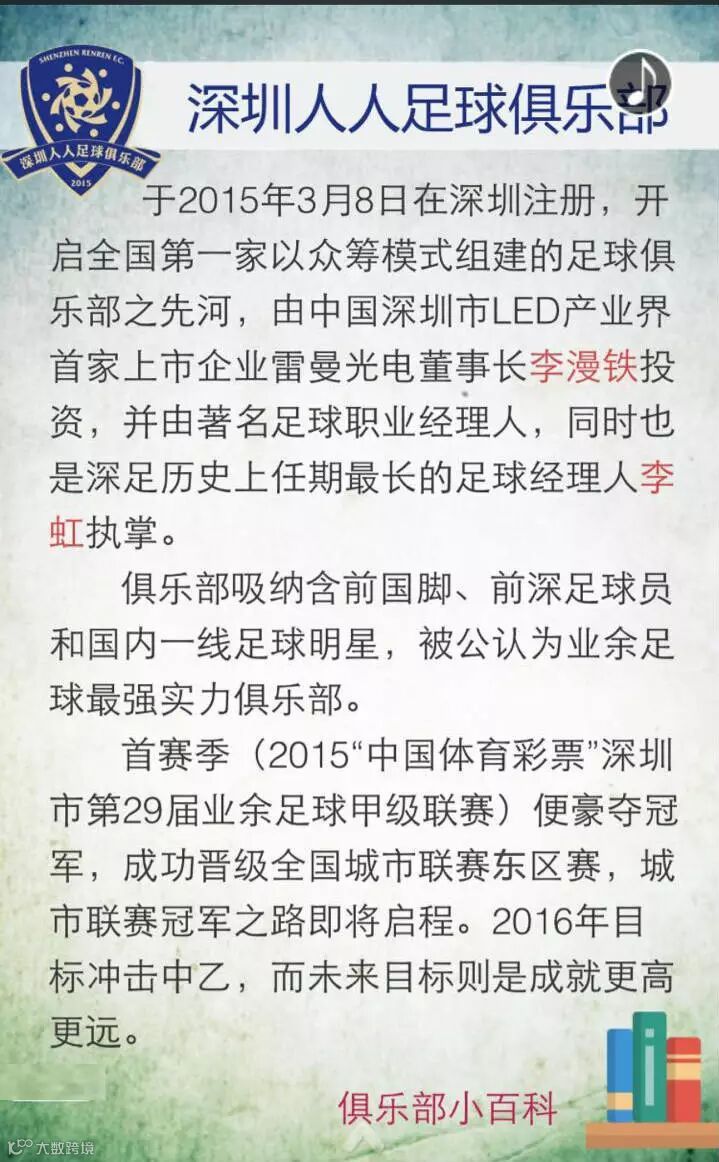 SHENZHEN RENREN F.C.
深圳人人足球俱乐部
2015

深圳人人足球俱乐部

于2015年3月8日在深圳注册，开启全国第一家以众筹模式组建的足球俱乐部之先河，由中国深圳市LED产业界首家上市企业雷曼光电董事长李漫铁投资，并由著名足球职业经理人，同时也是深足历史上任期最长的足球经理人李虹执掌。

俱乐部吸纳含前国脚、前深足球员和国内一线足球明星，被公认为业余足球最强实力俱乐部。

首赛季（2015“中国体育彩票”深圳市第29届业余足球甲级联赛）便豪夺冠军，成功晋级全国城市联赛东区赛，城市联赛冠军之路即将启程。2016年目标冲击中乙，而未来目标则是成就更高更远。

俱乐部小百科

大数跨境